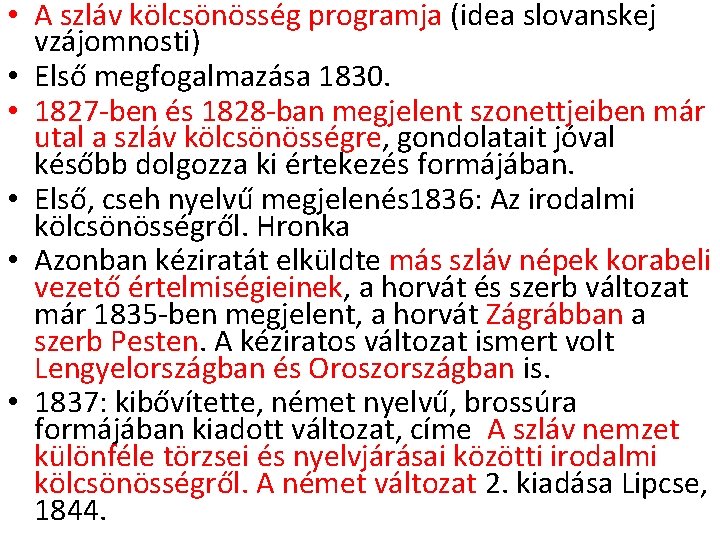 • A szláv kölcsönösség programja (idea slovanskej vzájomnosti)
• Első megfogalmazása 1830.
• 1827-ben és 1828-ban megjelent szonettjeiben már utal a szláv kölcsönösségre, gondolatait jóval később dolgozza ki értekezés formájában.
• Első, cseh nyelvű megjelenés1836: Az irodalmi kölcsönösségről. Hronka
• Azonban kéziratát elküldte más szláv népek korabeli vezető értelmiségieinek, a horvát és szerb változat már 1835-ben megjelent, a horvát Zágrábban a szerb Pesten. A kéziratos változat ismert volt Lengyelországban és Oroszországban is.
• 1837: kibővítette, német nyelvű, brossúra formájában kiadott változat, címe A szláv nemzet különféle törzsei és nyelvjárásai közötti irodalmi kölcsönösségről. A német változat 2. kiadása Lipcse, 1844.